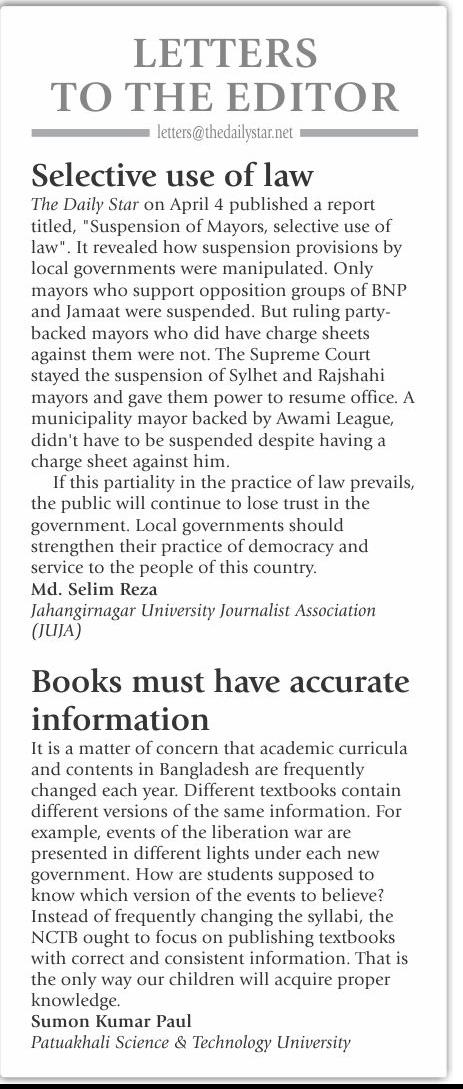 LETTERS TO THE EDITOR

letters@thedailystar.net

Selective use of law

The Daily Star on April 4 published a report titled, "Suspension of Mayors, selective use of law". It revealed how suspension provisions by local governments were manipulated. Only mayors who support opposition groups of BNP and Jamaat were suspended. But ruling party-backed mayors who did have charge sheets against them were not. The Supreme Court stayed the suspension of Sylhet and Rajshahi mayors and gave them power to resume office. A municipality mayor backed by Awami League, didn't have to be suspended despite having a charge sheet against him.

If this partiality in the practice of law prevails, the public will continue to lose trust in the government. Local governments should strengthen their practice of democracy and service to the people of this country.

Md. Selim Reza
Jahangirnagar University Journalist Association (JUJA)

Books must have accurate information

It is a matter of concern that academic curricula and contents in Bangladesh are frequently changed each year. Different textbooks contain different versions of the same information. For example, events of the liberation war are presented in different lights under each new government. How are students supposed to know which version of the events to believe? Instead of frequently changing the syllabi, the NCTB ought to focus on publishing textbooks with correct and consistent information. That is the only way our children will acquire proper knowledge.

Sumon Kumar Paul
Patuakhali Science & Technology University